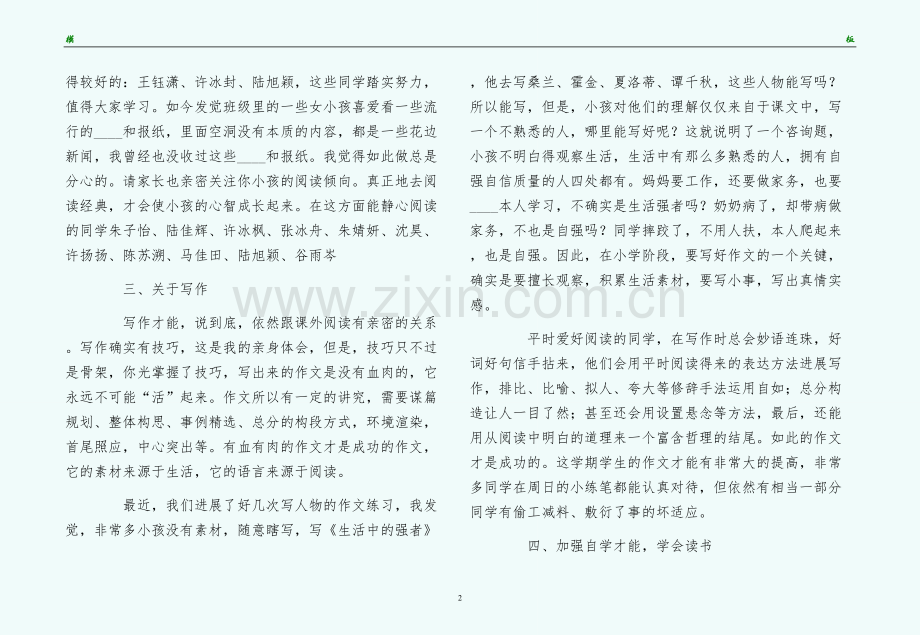 模　　　　　　　　　　　　　　　　　　　　　　　　　　　　　　　　　　　　　板

得较好的：王钰潇、许冰封、陆旭颖，这些同学踏实努力，值得大家学习。如今发觉班级里的一些女小孩喜爱看一些流行的____和报纸，里面空洞没有本质的内容，都是一些花边新闻，我曾经也没收过这些____和报纸。我觉得如此做总是分心的。请家长也亲密关注你小孩的阅读倾向。真正地去阅读经典，才会使小孩的心智成长起来。在这方面能静心阅读的同学朱子怡、陆佳辉、许冰枫、张冰舟、朱婧妍、沈昊、许扬扬、陈苏溯、马佳田、陆旭颖、谷雨岑

三、关于写作

写作才能，说到底，依然跟课外阅读有亲密的关系。写作确实有技巧，这是我的亲身体会，但是，技巧只不过是骨架，你光掌握了技巧，写出来的作文是没有血肉的，它永远不可能"活"起来。作文所以有一定的讲究，需要谋篇规划、整体构思、事例精选、总分的构段方式，环境渲染，首尾照应，中心突出等。有血有肉的作文才是成功的作文，它的素材来源于生活，它的语言来源于阅读。

最近，我们进展了好几次写人物的作文练习，我发觉，非常多小孩没有素材，随意瞎写，写《生活中的强者》，他去写桑兰、霍金、夏洛蒂、谭千秋，这些人物能写吗？所以能写，但是，小孩对他们的理解仅仅来自于课文中，写一个不熟悉的人，哪里能写好呢？这就说明了一个咨询题，小孩不明白得观察生活，生活中有那么多熟悉的人，拥有自强自信质量的人四处都有。妈妈要工作，还要做家务，也要____本人学习，不确实是生活强者吗？奶奶病了，却带病做家务，不也是自强吗？同学摔跤了，不用人扶，本人爬起来，也是自强。因此，在小学阶段，要写好作文的一个关键，确实是要擅长观察，积累生活素材，要写小事，写出真情实感。

平时爱好阅读的同学，在写作时总会妙语连珠，好词好句信手拈来，他们会用平时阅读得来的表达方法进展写作，排比、比喻、拟人、夸大等修辞手法运用自如；总分构造让人一目了然；甚至还会用设置悬念等方法，最后，还能用从阅读中明白的道理来一个富含哲理的结尾。如此的作文才是成功的。这学期学生的作文才能有非常大的提高，非常多同学在周日的小练笔都能认真对待，但依然有相当一部分同学有偷工减料、敷衍了事的坏适应。

四、加强自学才能，学会读书

www.zixin.com.cn

2